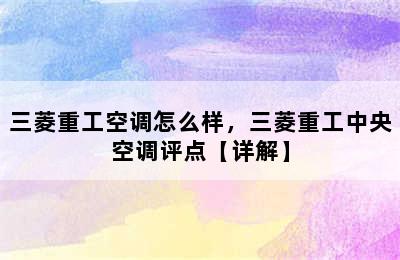 三菱重工空调怎么样，三菱重工中央空调评点【详解】